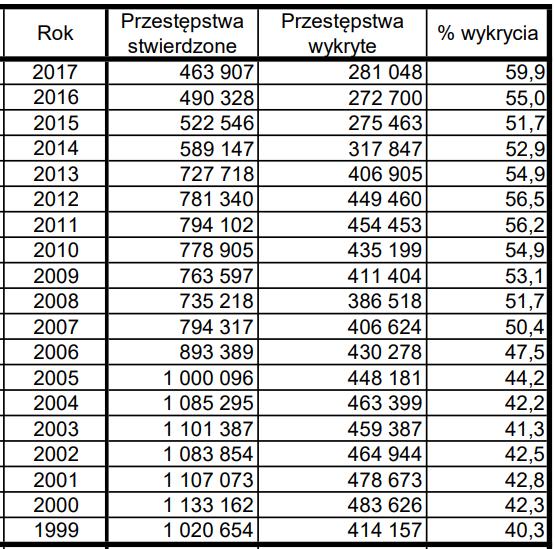 | Rok | Przestępstwa stwierdzone | Przestępstwa wykryte | % wykrycia |
|---|---|---|---|
| 2017 | 463 907 | 281 048 | 59,9 |
| 2016 | 490 328 | 272 700 | 55,0 |
| 2015 | 522 546 | 275 463 | 51,7 |
| 2014 | 589 147 | 317 847 | 52,9 |
| 2013 | 727 718 | 406 905 | 54,9 |
| 2012 | 781 340 | 449 460 | 56,5 |
| 2011 | 794 102 | 454 453 | 56,2 |
| 2010 | 778 905 | 435 199 | 54,9 |
| 2009 | 763 597 | 411 404 | 53,1 |
| 2008 | 735 218 | 386 518 | 51,7 |
| 2007 | 794 317 | 406 624 | 50,4 |
| 2006 | 893 389 | 430 278 | 47,5 |
| 2005 | 1 000 096 | 448 181 | 44,2 |
| 2004 | 1 085 295 | 463 399 | 42,2 |
| 2003 | 1 101 387 | 459 387 | 41,3 |
| 2002 | 1 083 854 | 464 944 | 42,5 |
| 2001 | 1 107 073 | 478 673 | 42,8 |
| 2000 | 1 133 162 | 483 626 | 42,3 |
| 1999 | 1 020 654 | 414 157 | 40,3 |